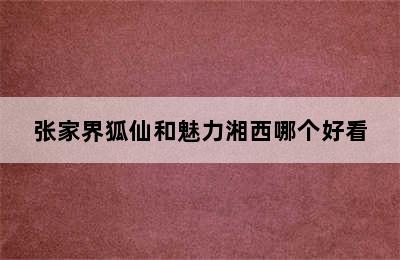 张家界狐仙和魅力湘西哪个好看